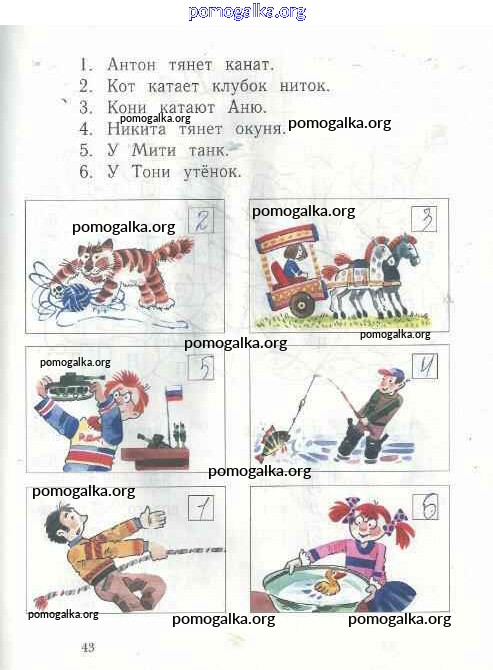 1. Антон тянет канат.
2. Кот катает клубок ниток.
3. Кони катают Аню.
4. Никита тянет окуня.
5. У Мити танк.
6. У Тони утёнок.

2

3

5

4

1

6

43

pomogalka.org